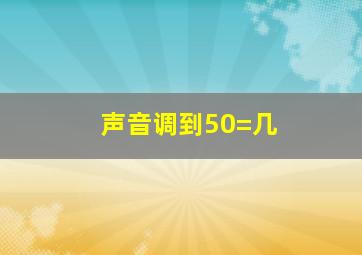 声音调到50=几